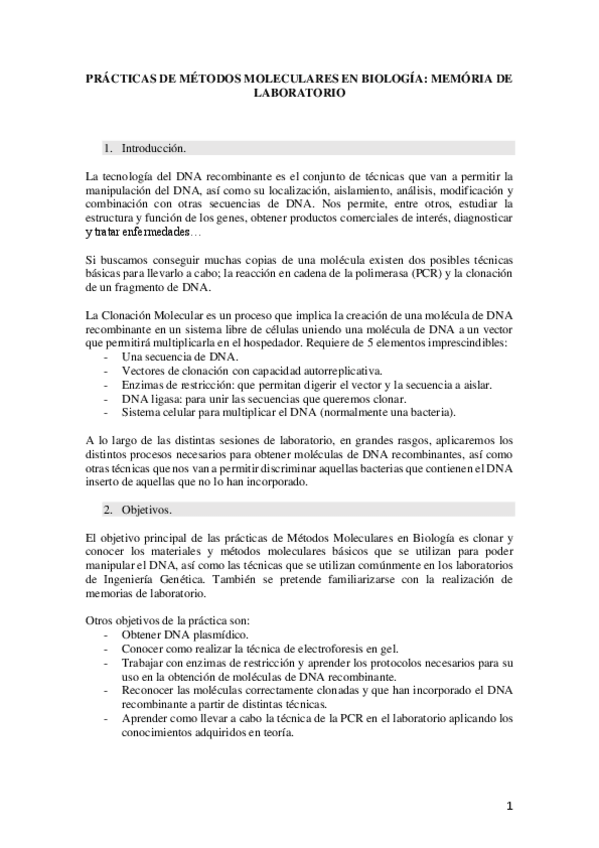 PRÁCTICAS DE MÉTODOS MOLECULARES EN BIOLOGÍA: MEMÓRIA DE LABORATORIO

1. Introducción.

La tecnología del DNA recombinante es el conjunto de técnicas que van a permitir la manipulación del DNA, así como su localización, aislamiento, análisis, modificación y combinación con otras secuencias de DNA. Nos permite, entre otros, estudiar la estructura y función de los genes, obtener productos comerciales de interés, diagnosticar y tratar enfermedades…

Si buscamos conseguir muchas copias de una molécula existen dos posibles técnicas básicas para llevarlo a cabo; la reacción en cadena de la polimerasa (PCR) y la clonación de un fragmento de DNA.

La Clonación Molecular es un proceso que implica la creación de una molécula de DNA recombinante en un sistema libre de células uniendo una molécula de DNA a un vector que permitirá multiplicarla en el hospedador. Requiere de 5 elementos imprescindibles:
- Una secuencia de DNA.
- Vectores de clonación con capacidad autorreplicativa.
- Enzimas de restricción: que permitan digerir el vector y la secuencia a aislar.
- DNA ligasa: para unir las secuencias que queremos clonar.
- Sistema celular para multiplicar el DNA (normalmente una bacteria).

A lo largo de las distintas sesiones de laboratorio, en grandes rasgos, aplicaremos los distintos procesos necesarios para obtener moléculas de DNA recombinantes, así como otras técnicas que nos van a permitir discriminar aquellas bacterias que contienen el DNA inserto de aquellas que no lo han incorporado.

2. Objetivos.

El objetivo principal de las prácticas de Métodos Moleculares en Biología es clonar y conocer los materiales y métodos moleculares básicos que se utilizan para poder manipular el DNA, así como las técnicas que se utilizan comúnmente en los laboratorios de Ingeniería Genética. También se pretende familiarizarse con la realización de memorias de laboratorio.

Otros objetivos de la práctica son:
- Obtener DNA plasmídico.
- Conocer como realizar la técnica de electroforesis en gel.
- Trabajar con enzimas de restricción y aprender los protocolos necesarios para su uso en la obtención de moléculas de DNA recombinante.
- Reconocer las moléculas correctamente clonadas y que han incorporado el DNA recombinante a partir de distintas técnicas.
- Aprender como llevar a cabo la técnica de la PCR en el laboratorio aplicando los conocimientos adquiridos en teoría.

1